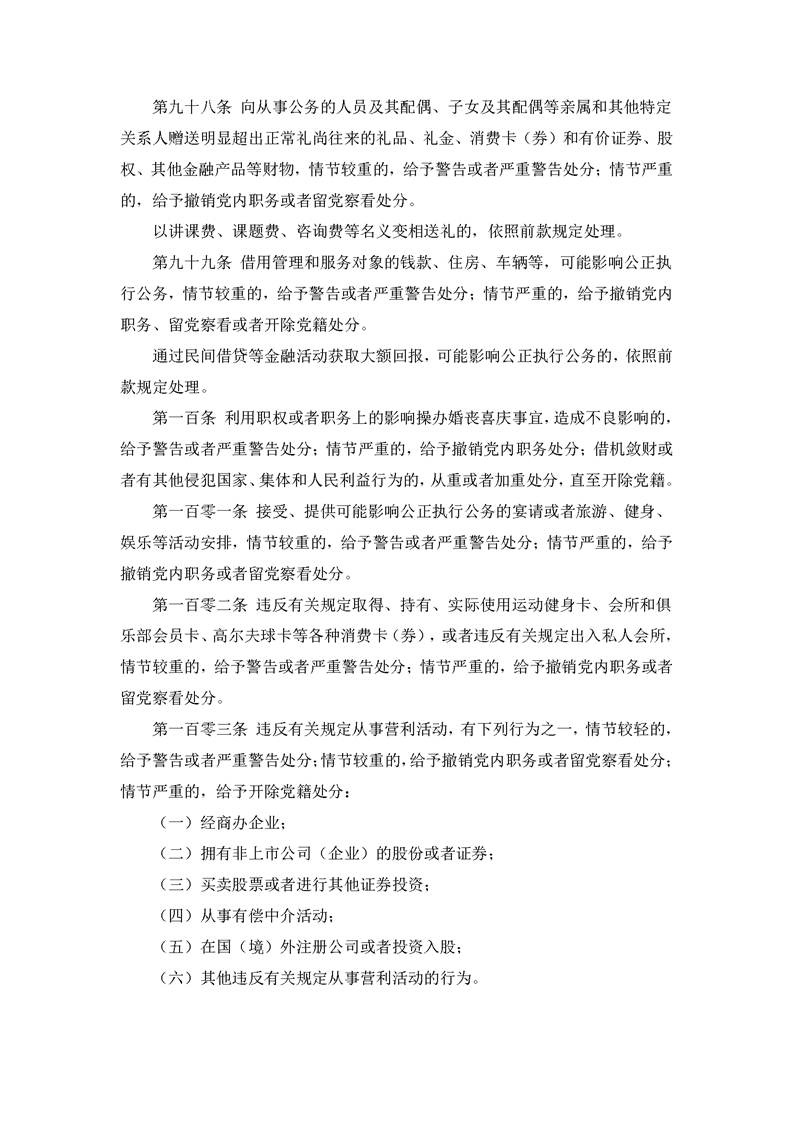 第九十八条 向从事公务的人员及其配偶、子女及其配偶等亲属和其他特定关系人赠送明显超出正常礼尚往来的礼品、礼金、消费卡（券）和有价证券、股权、其他金融产品等财物，情节较重的，给予警告或者严重警告处分；情节严重的，给予撤销党内职务或者留党察看处分。

以讲课费、课题费、咨询费等名义变相送礼的，依照前款规定处理。

第九十九条 借用管理和服务对象的钱款、住房、车辆等，可能影响公正执行公务，情节较重的，给予警告或者严重警告处分；情节严重的，给予撤销党内职务、留党察看或者开除党籍处分。

通过民间借贷等金融活动获取大额回报，可能影响公正执行公务的，依照前款规定处理。

第一百条 利用职权或者职务上的影响操办婚丧喜庆事宜，造成不良影响的，给予警告或者严重警告处分；情节严重的，给予撤销党内职务处分；借机敛财或者有其他侵犯国家、集体和人民利益行为的，从重或者加重处分，直至开除党籍。

第一百零一条 接受、提供可能影响公正执行公务的宴请或者旅游、健身、娱乐等活动安排，情节较重的，给予警告或者严重警告处分；情节严重的，给予撤销党内职务或者留党察看处分。

第一百零二条 违反有关规定取得、持有、实际使用运动健身卡、会所和俱乐部会员卡、高尔夫球卡等各种消费卡（券），或者违反有关规定出入私人会所，情节较重的，给予警告或者严重警告处分；情节严重的，给予撤销党内职务或者留党察看处分。

第一百零三条 违反有关规定从事营利活动，有下列行为之一，情节较轻的，给予警告或者严重警告处分；情节较重的，给予撤销党内职务或者留党察看处分；情节严重的，给予开除党籍处分：

（一）经商办企业；

（二）拥有非上市公司（企业）的股份或者证券；

（三）买卖股票或者进行其他证券投资；

（四）从事有偿中介活动；

（五）在国（境）外注册公司或者投资入股；

（六）其他违反有关规定从事营利活动的行为。